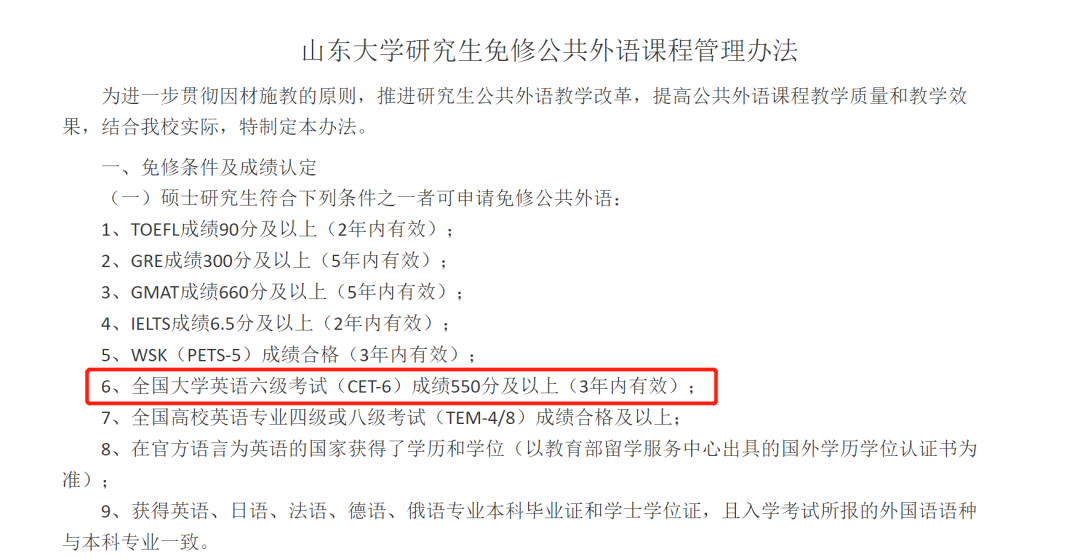 山东大学研究生免修公共外语课程管理办法

为进一步贯彻因材施教的原则，推进研究生公共外语教学改革，提高公共外语课程教学质量和教学效果，结合我校实际，特制定本办法。

一、免修条件及成绩认定

（一）硕士研究生符合下列条件之一者可申请免修公共外语：

1、TOEFL成绩90分及以上（2年内有效）；

2、GRE成绩300分及以上（5年内有效）；

3、GMAT成绩660分及以上（5年内有效）；

4、IELTS成绩6.5分及以上（2年内有效）；

5、WSK（PETS-5）成绩合格（3年内有效）；

6、全国大学英语六级考试（CET-6）成绩550分及以上（3年内有效）；

7、全国高校英语专业四级或八级考试（TEM-4/8）成绩合格及以上；

8、在官方语言为英语的国家获得了学历和学位（以教育部留学服务中心出具的国外学历学位认证书为准）；

9、获得英语、日语、法语、德语、俄语专业本科毕业证和学士学位证，且入学考试所报的外国语语种与本科专业一致。